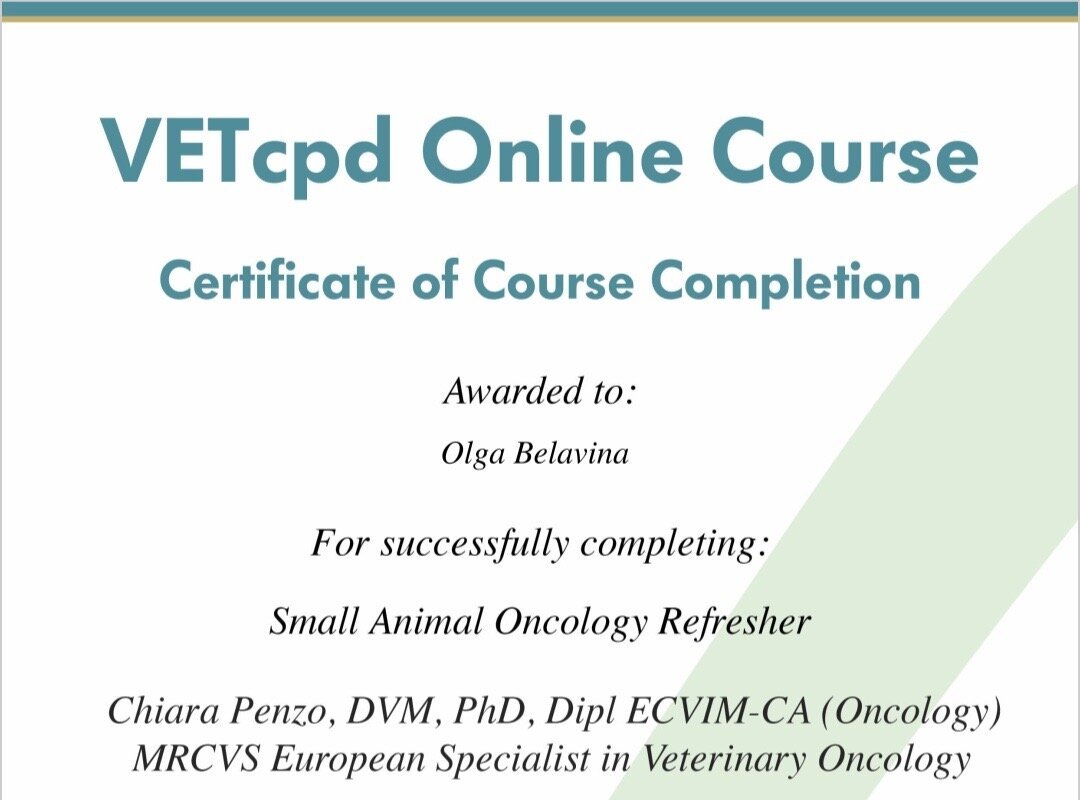 VETcpd Online Course

Certificate of Course Completion

Awarded to:

Olga Belavina

For successfully completing:

Small Animal Oncology Refresher

Chiara Penzo, DVM, PhD, Dipl ECVIM-CA (Oncology)
MRCVS European Specialist in Veterinary Oncology